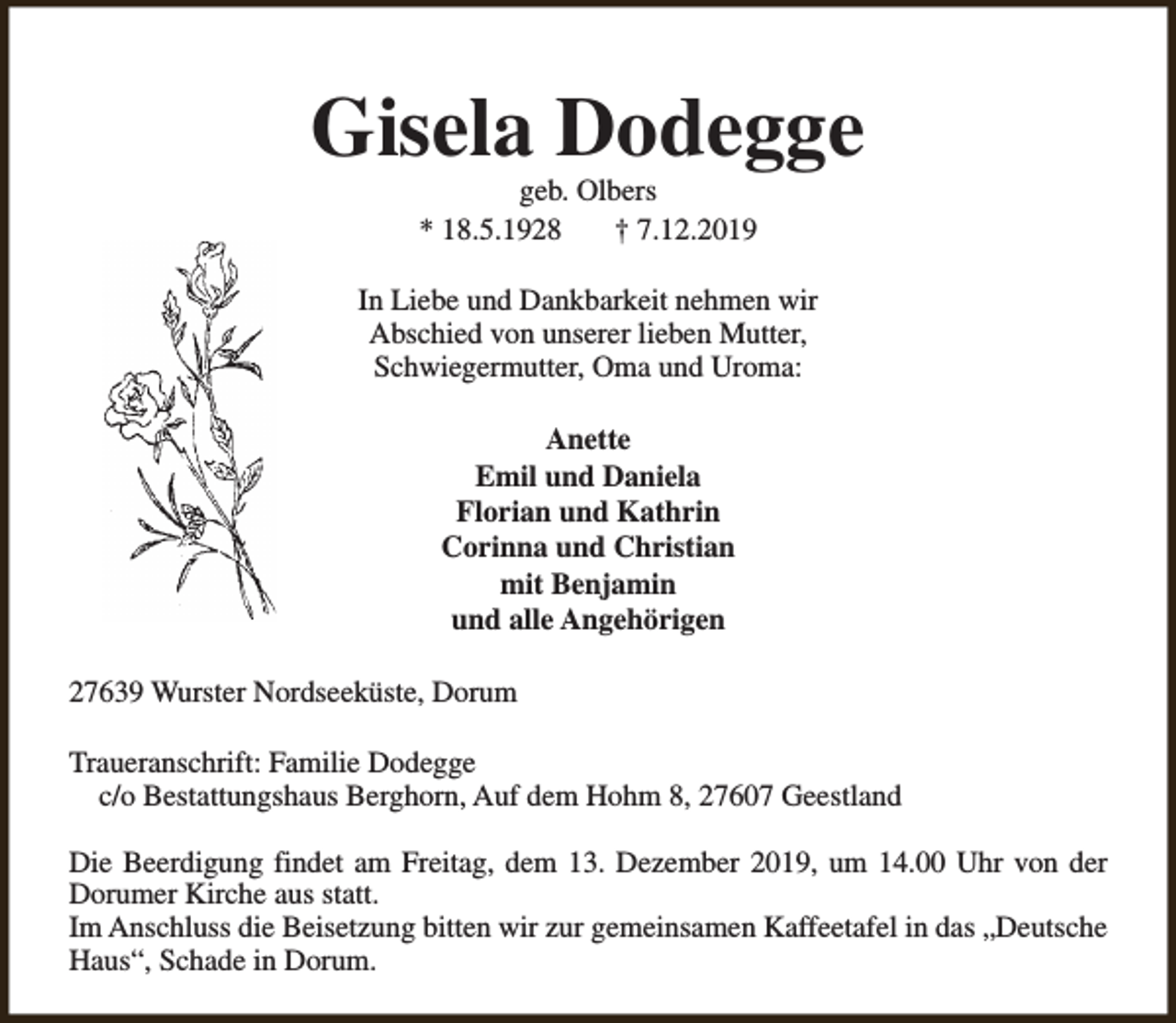 Gisela Dodegge
geb. Olbers
* 18.5.1928 † 7.12.2019

In Liebe und Dankbarkeit nehmen wir Abschied von unserer lieben Mutter, Schwiegermutter, Oma und Uroma:

Anette
Emil und Daniela
Florian und Kathrin
Corinna und Christian
mit Benjamin
und alle Angehörigen

27639 Wurster Nordseeküste, Dorum

Traueranschrift: Familie Dodegge
c/o Bestattungshaus Berghorn, Auf dem Hohm 8, 27607 Geestland

Die Beerdigung findet am Freitag, dem 13. Dezember 2019, um 14.00 Uhr von der Dorumer Kirche aus statt.
Im Anschluss die Beisetzung bitten wir zur gemeinsamen Kaffeetafel in das „Deutsche Haus“, Schade in Dorum.